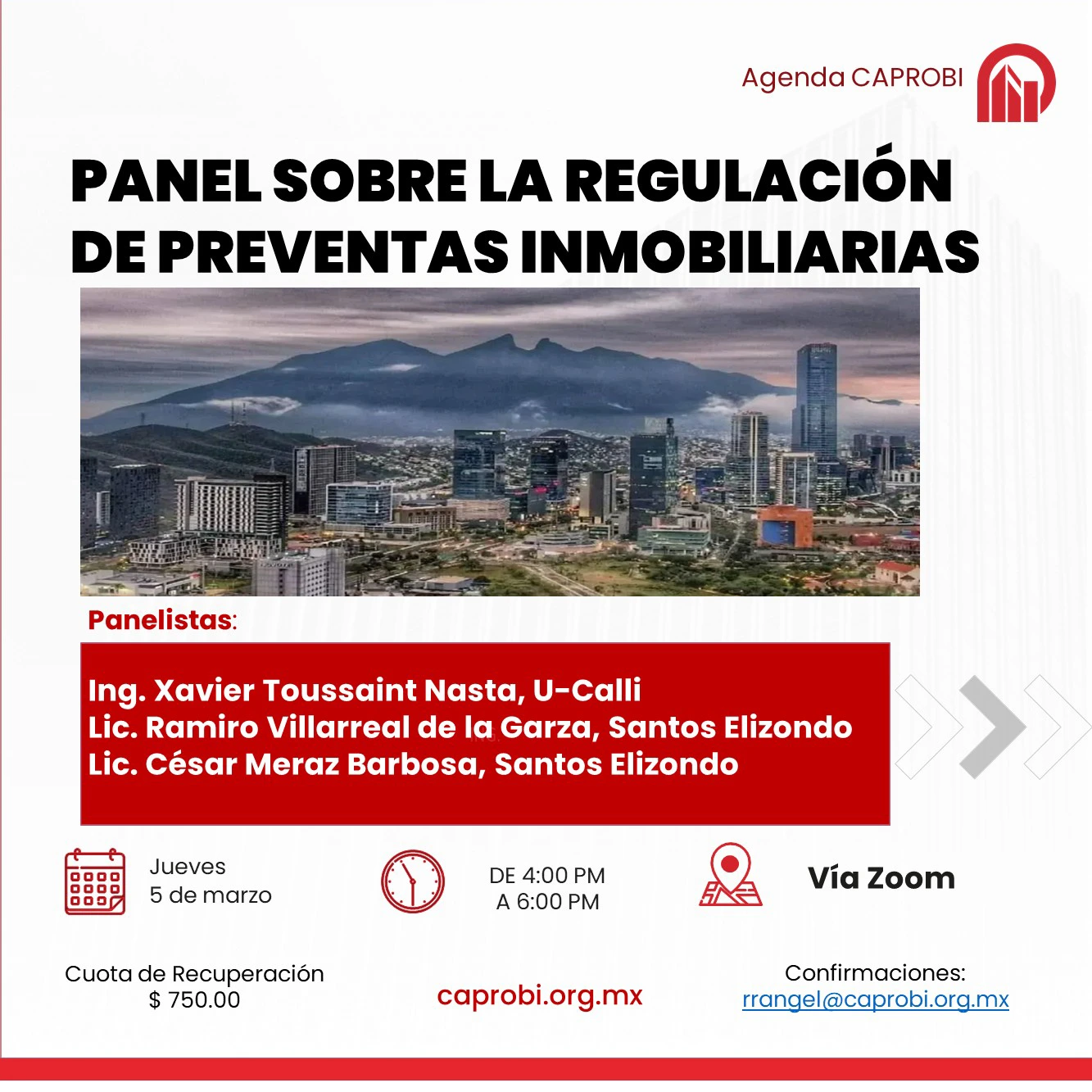 Agenda CAPROBI

PANEL SOBRE LA REGULACIÓN DE PREVENTAS INMOBILIARIAS

Panelistas:

Ing. Xavier Toussaint Nasta, U-Calli
Lic. Ramiro Villarreal de la Garza, Santos Elizondo
Lic. César Meraz Barbosa, Santos Elizondo

Jueves
5 de marzo

DE 4:00 PM
A 6:00 PM

Vía Zoom

Cuota de Recuperación
$ 750.00

caprobi.org.mx

Confirmaciones:
rrangel@caprobi.org.mx